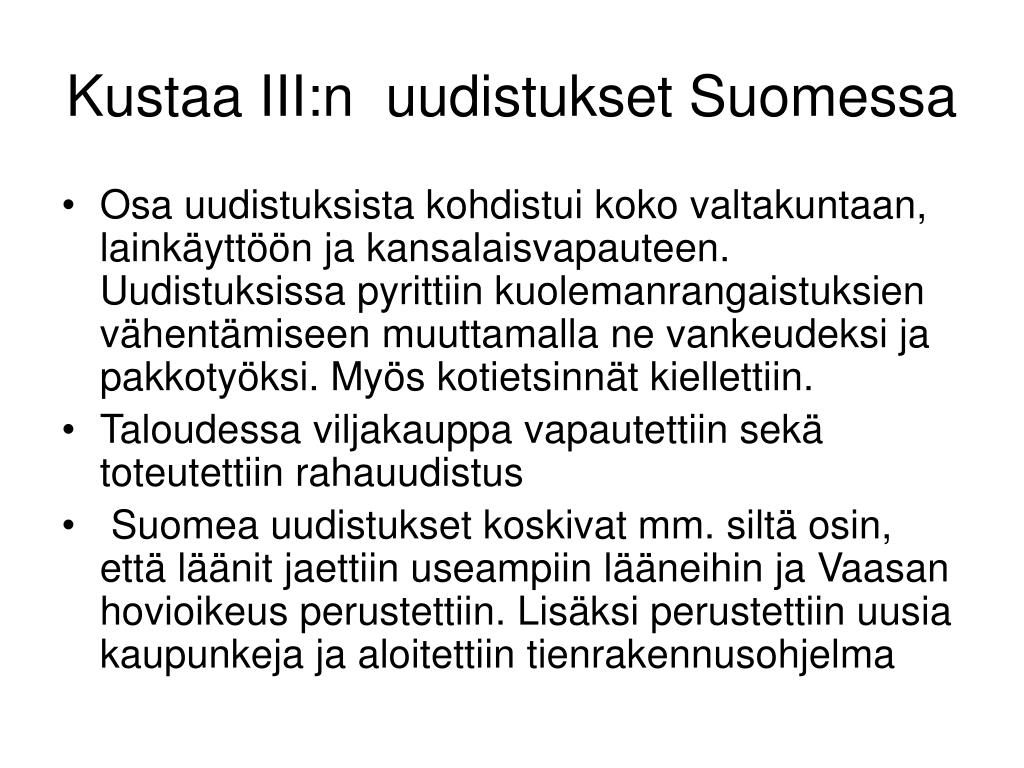 Kustaa III:n uudistukset Suomessa

• Osa uudistuksista kohdistui koko valtakuntaan, lainkäyttöön ja kansalaisvapauteen. Uudistuksissa pyrittiin kuolemanrangaistuksien vähentämiseen muuttamalla ne vankeudeksi ja pakkotyöksi. Myös kotietsinnät kiellettiin.
• Taloudessa viljakauppa vapautettiin sekä toteutettiin rahauudistus
• Suomea uudistukset koskivat mm. siltä osin, että läänit jaettiin useampiin lääneihin ja Vaasan hovioikeus perustettiin. Lisäksi perustettiin uusia kaupunkeja ja aloitettiin tienrakennusohjelma